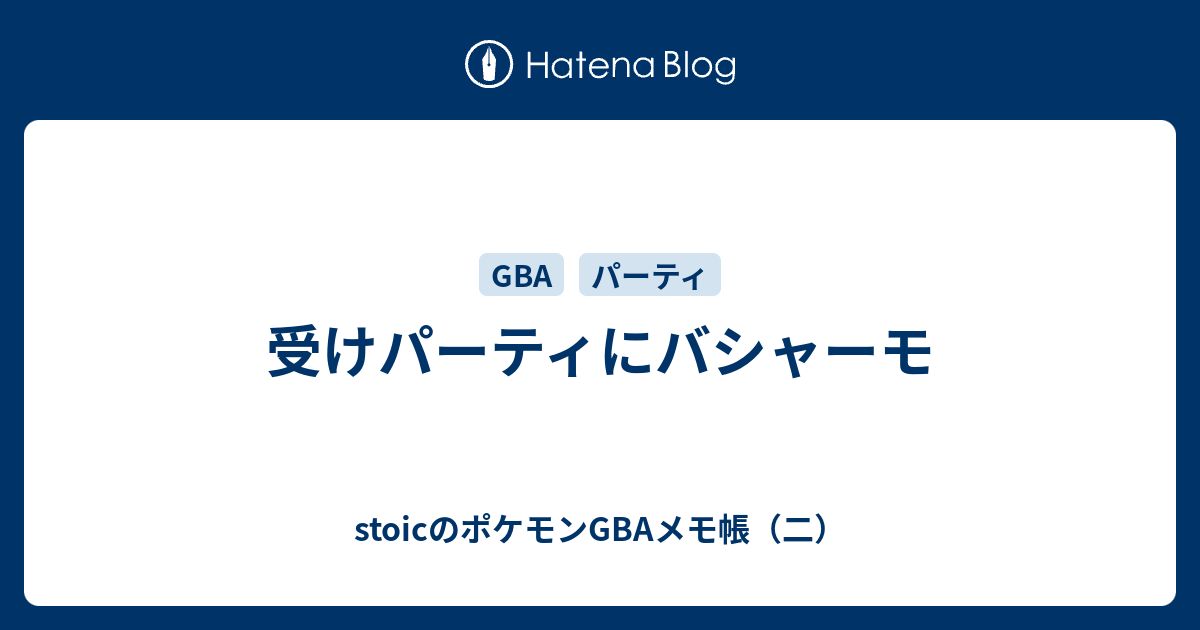 Hatena Blog

GBA パーティ

受けパーティにバシャーモ

stoicのポケモンGBAメモ帳（二）